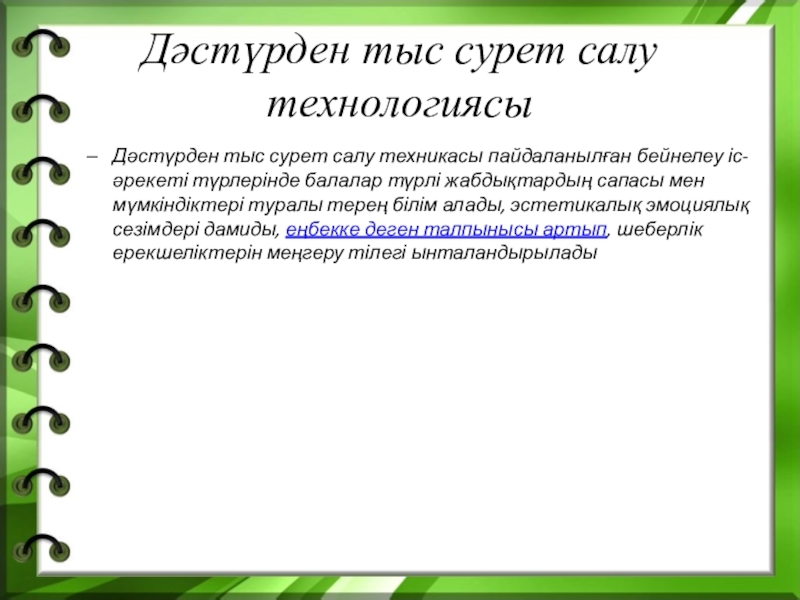 Дәстүрден тыс сурет салу технологиясы

– Дәстүрден тыс сурет салу техникасы пайдаланылған бейнелеу іс-әрекеті түрлерінде балалар түрлі жабдықтардың сапасы мен мүмкіндіктері туралы терең білім алады, эстетикалық эмоциялық сезімдері дамиды, еңбекке деген талпынысы артып, шеберлік ерекшеліктерін меңгеру тілегі ынталандырылады